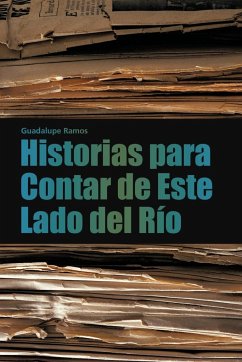 Guadalupe Ramos

Historias para Contar de Este Lado del Río